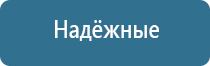 Надёжные